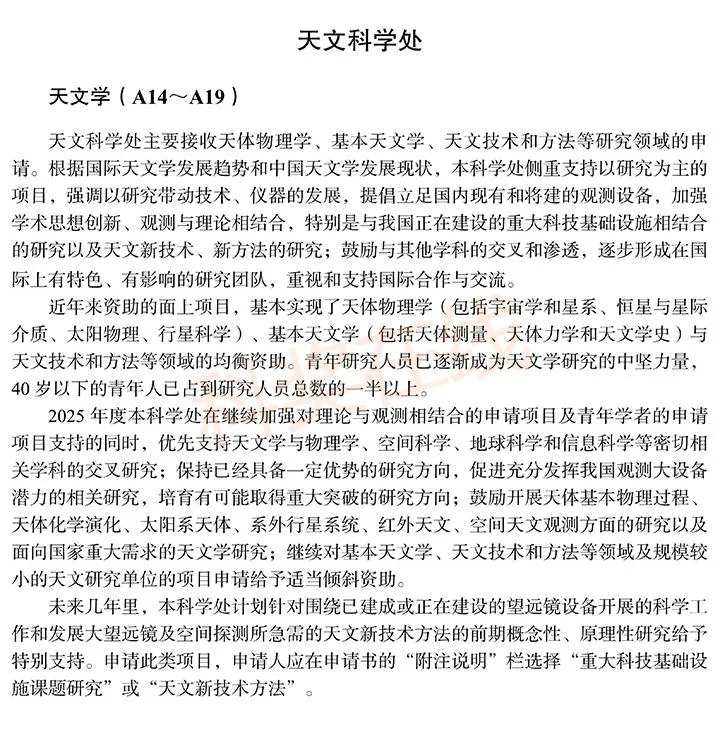 天文科学处

天文学（A14～A19）

天文科学处主要接收天体物理学、基本天文学、天文技术和方法等研究领域的申请。根据国际天文学发展趋势和中国天文学发展现状，本科学处侧重支持以研究为主的项目，强调以研究带动技术、仪器的发展，提倡立足国内现有和将建的观测设备，加强学术思想创新、观测与理论相结合，特别是与我国正在建设的重大科技基础设施相结合的研究以及天文新技术、新方法的研究；鼓励与其他学科的交叉和渗透，逐步形成在国际上有特色、有影响的研究团队，重视和支持国际合作与交流。

近年来资助的面上项目，基本实现了天体物理学（包括宇宙学和星系、恒星与星际介质、太阳物理、行星科学）、基本天文学（包括天体测量、天体力学和天文学史）与天文技术和方法等领域的均衡资助。青年研究人员已逐渐成为天文学研究的中坚力量，40岁以下的青年人已占到研究人员总数的一半以上。

2025年度本科学处在继续加强对理论与观测相结合的申请项目及青年学者的申请项目支持的同时，优先支持天文学与物理学、空间科学、地球科学和信息科学等密切相关学科的交叉研究；保持已经具备一定优势的研究方向，促进充分发挥我国观测大设备潜力的相关研究，培育有可能取得重大突破的研究方向；鼓励开展天体基本物理过程、天体化学演化、太阳系天体、系外行星系统、红外天文、空间天文观测方面的研究以及面向国家重大需求的天文学研究；继续对基本天文学、天文技术和方法等领域及规模较小的天文研究单位的项目申请给予适当倾斜资助。

未来几年里，本科学处计划针对围绕已建成或正在建设的望远镜设备开展的科学工作和发展大望远镜及空间探测所急需的天文新技术方法的前期概念性、原理性研究给予特别支持。申请此类项目，申请人应在申请书的“附注说明”栏选择“重大科技基础设施课题研究”或“天文新技术方法”。